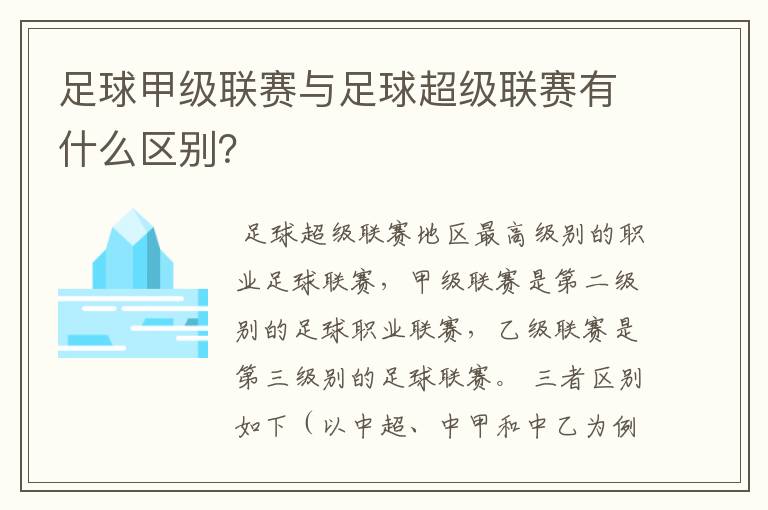 足球甲级联赛与足球超级联赛有什么区别?

足球超级联赛地区最高级别的职业足球联赛，甲级联赛是第二级别的足球职业联赛，乙级联赛是第三级别的足球联赛。 三者区别如下（以中超、中甲和中乙为例